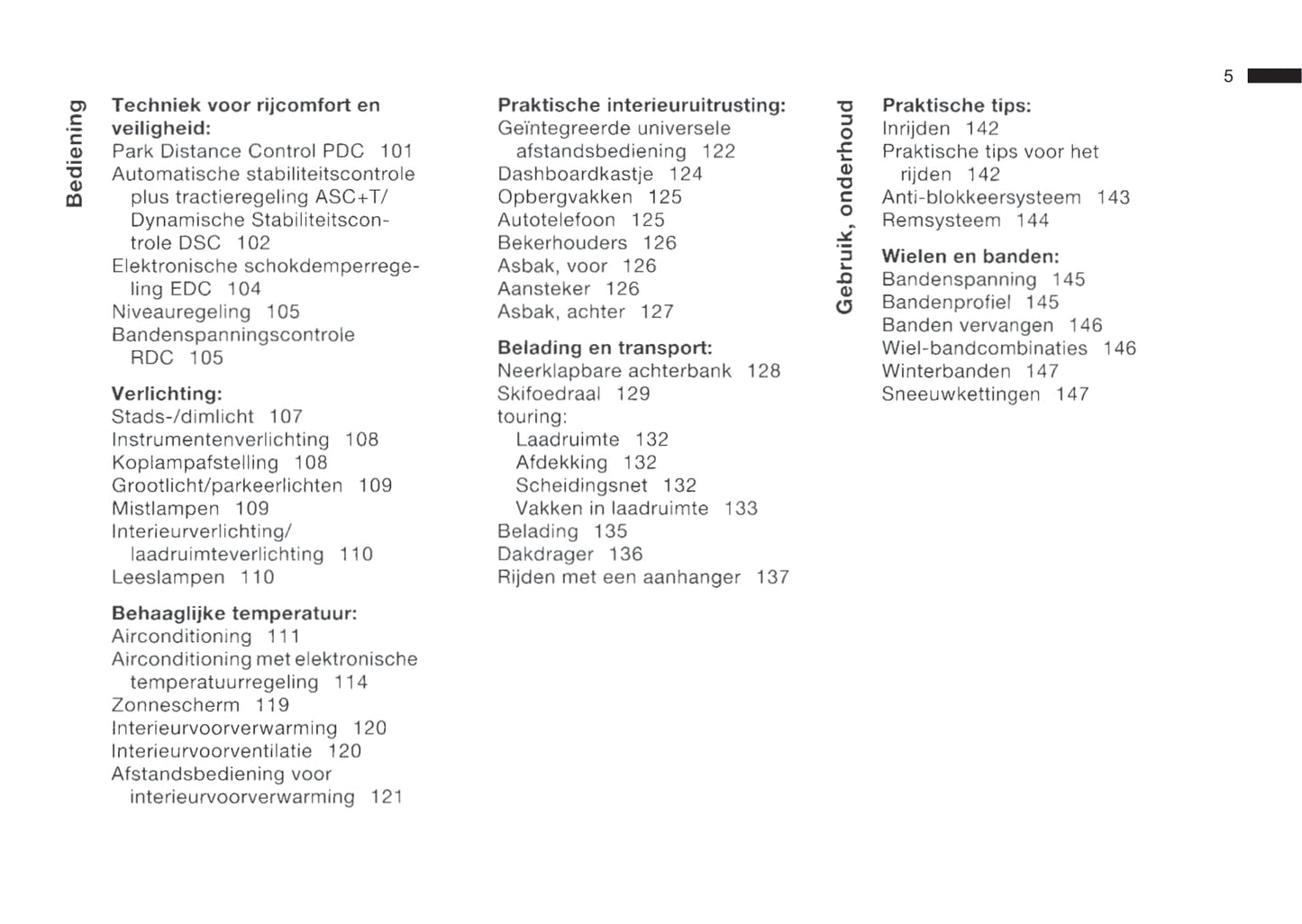 5

Bediening

Techniek voor rijcomfort en veiligheid:
Park Distance Control PDC 101
Automatische stabiliteitscontrole plus tractieregeling ASC+T/ Dynamische Stabiliteitscontrole DSC 102
Elektronische schokdemperregeling EDC 104
Niveauregeling 105
Bandenspanningscontrole RDC 105

Verlichting:
Stads-/dimlicht 107
Instrumentenverlichting 108
Koplampafstelling 108
Grootlicht/parkeerlichten 109
Mistlampen 109
Interieurverlichting/ laadruimteverlichting 110
Leeslampen 110

Behaaglijke temperatuur:
Airconditioning 111
Airconditioning met elektronische temperatuurregeling 114
Zonnescherm 119
Interieurvoorverwarming 120
Interieurvoorventilatie 120
Afstandsbediening voor interieurvoorverwarming 121

Praktische interieuruitrusting:
Geïntegreerde universele afstandsbediening 122
Dashboardkastje 124
Opbergvakken 125
Autotelefoon 125
Bekerhouders 126
Asbak, voor 126
Aansteker 126
Asbak, achter 127

Belading en transport:
Neerklapbare achterbank 128
Skifoedraal 129
touring:
Laadruimte 132
Afdekking 132
Scheidingsnet 132
Vakken in laadruimte 133
Belading 135
Dakdrager 136
Rijden met een aanhanger 137

Gebruik, onderhoud

Praktische tips:
Inrijden 142
Praktische tips voor het rijden 142
Anti-blokkeersysteem 143
Remsysteem 144

Wielen en banden:
Bandenspanning 145
Bandenprofiel 145
Banden vervangen 146
Wiel-bandcombinaties 146
Winterbanden 147
Sneeuwkettingen 147